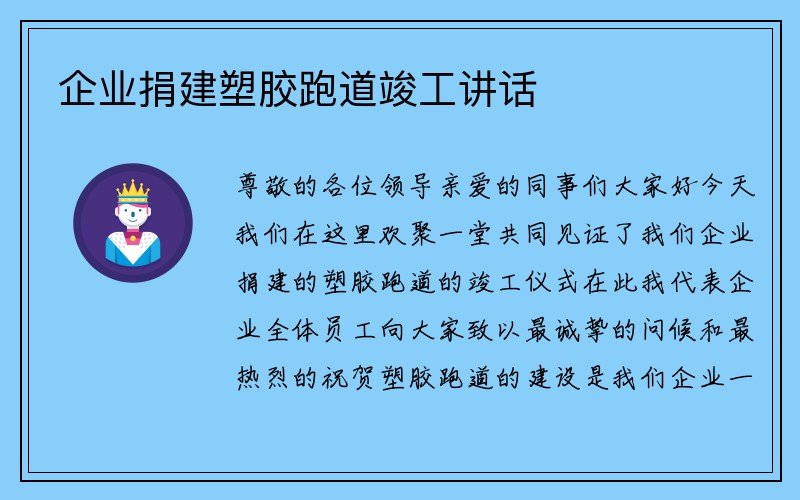 企业捐建塑胶跑道竣工讲话

尊敬的各位领导亲爱的同事们大家好今天我们在这里欢聚一堂共同见证了我们企业捐建的塑胶跑道的竣工仪式在此我代表企业全体员工向大家致以最诚挚的问候和最热烈的祝贺塑胶跑道的建设是我们企业一